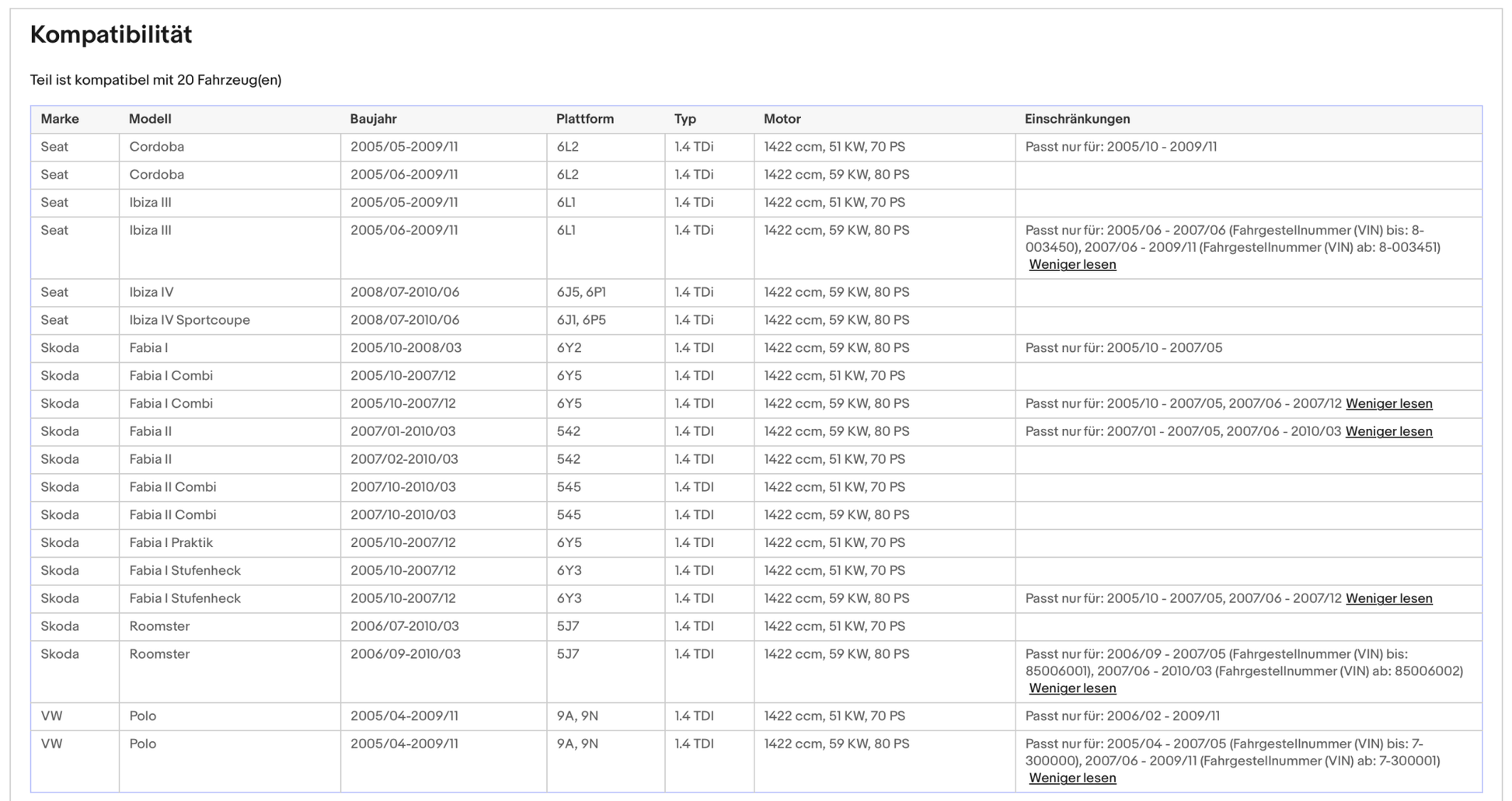 Kompatibilität

Teil ist kompatibel mit 20 Fahrzeug(en)

| Marke | Modell | Baujahr | Plattform | Typ | Motor | Einschränkungen |
|---|---|---|---|---|---|---|
| Seat | Cordoba | 2005/05-2009/11 | 6L2 | 1.4 TDi | 1422 ccm, 51 KW, 70 PS | Passt nur für: 2005/10 - 2009/11 |
| Seat | Cordoba | 2005/06-2009/11 | 6L2 | 1.4 TDi | 1422 ccm, 59 KW, 80 PS | |
| Seat | Ibiza III | 2005/05-2009/11 | 6L1 | 1.4 TDi | 1422 ccm, 51 KW, 70 PS | |
| Seat | Ibiza III | 2005/06-2009/11 | 6L1 | 1.4 TDi | 1422 ccm, 59 KW, 80 PS | Passt nur für: 2005/06 - 2007/06 (Fahrgestellnummer (VIN) bis: 8-003450), 2007/06 - 2009/11 (Fahrgestellnummer (VIN) ab: 8-003451) Weniger lesen |
| Seat | Ibiza IV | 2008/07-2010/06 | 6J5, 6P1 | 1.4 TDi | 1422 ccm, 59 KW, 80 PS | |
| Seat | Ibiza IV Sportcoupe | 2008/07-2010/06 | 6J1, 6P5 | 1.4 TDi | 1422 ccm, 59 KW, 80 PS | |
| Skoda | Fabia I | 2005/10-2008/03 | 6Y2 | 1.4 TDI | 1422 ccm, 59 KW, 80 PS | Passt nur für: 2005/10 - 2007/05 |
| Skoda | Fabia I Combi | 2005/10-2007/12 | 6Y5 | 1.4 TDI | 1422 ccm, 51 KW, 70 PS | |
| Skoda | Fabia I Combi | 2005/10-2007/12 | 6Y5 | 1.4 TDI | 1422 ccm, 59 KW, 80 PS | Passt nur für: 2005/10 - 2007/05, 2007/06 - 2007/12 Weniger lesen |
| Skoda | Fabia II | 2007/01-2010/03 | 542 | 1.4 TDI | 1422 ccm, 59 KW, 80 PS | Passt nur für: 2007/01 - 2007/05, 2007/06 - 2010/03 Weniger lesen |
| Skoda | Fabia II | 2007/02-2010/03 | 542 | 1.4 TDI | 1422 ccm, 51 KW, 70 PS | |
| Skoda | Fabia II Combi | 2007/10-2010/03 | 545 | 1.4 TDI | 1422 ccm, 51 KW, 70 PS | |
| Skoda | Fabia II Combi | 2007/10-2010/03 | 545 | 1.4 TDI | 1422 ccm, 59 KW, 80 PS | |
| Skoda | Fabia I Praktik | 2005/10-2007/12 | 6Y5 | 1.4 TDI | 1422 ccm, 51 KW, 70 PS | |
| Skoda | Fabia I Stufenheck | 2005/10-2007/12 | 6Y3 | 1.4 TDI | 1422 ccm, 51 KW, 70 PS | |
| Skoda | Fabia I Stufenheck | 2005/10-2007/12 | 6Y3 | 1.4 TDI | 1422 ccm, 59 KW, 80 PS | Passt nur für: 2005/10 - 2007/05, 2007/06 - 2007/12 Weniger lesen |
| Skoda | Roomster | 2006/07-2010/03 | 5J7 | 1.4 TDI | 1422 ccm, 51 KW, 70 PS | |
| Skoda | Roomster | 2006/09-2010/03 | 5J7 | 1.4 TDI | 1422 ccm, 59 KW, 80 PS | Passt nur für: 2006/09 - 2007/05 (Fahrgestellnummer (VIN) bis: 85006001), 2007/06 - 2010/03 (Fahrgestellnummer (VIN) ab: 85006002) Weniger lesen |
| VW | Polo | 2005/04-2009/11 | 9A, 9N | 1.4 TDI | 1422 ccm, 51 KW, 70 PS | Passt nur für: 2006/02 - 2009/11 |
| VW | Polo | 2005/04-2009/11 | 9A, 9N | 1.4 TDI | 1422 ccm, 59 KW, 80 PS | Passt nur für: 2005/04 - 2007/05 (Fahrgestellnummer (VIN) bis: 7-300000), 2007/06 - 2009/11 (Fahrgestellnummer (VIN) ab: 7-300001) Weniger lesen |